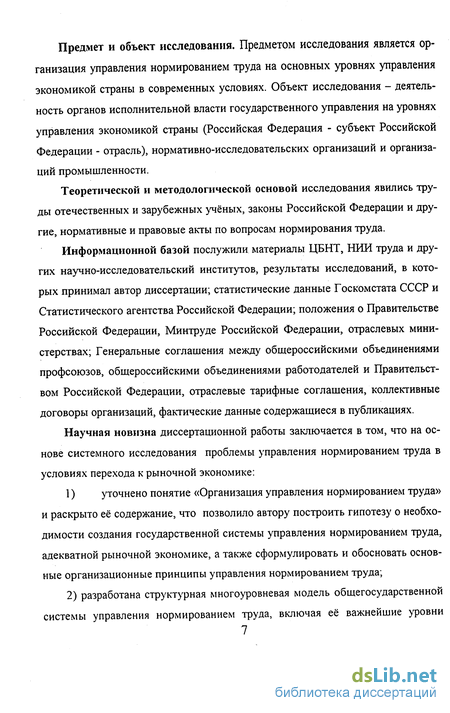 **Предмет и объект исследования.** Предметом исследования является организация управления нормированием труда на основных уровнях управления экономикой страны в современных условиях. Объект исследования – деятельность органов исполнительной власти государственного управления на уровнях управления экономикой страны (Российская Федерация - субъект Российской Федерации - отрасль), нормативно-исследовательских организаций и организаций промышленности.

**Теоретической и методологической основой** исследования явились труды отечественных и зарубежных учёных, законы Российской Федерации и другие, нормативные и правовые акты по вопросам нормирования труда.

**Информационной базой** послужили материалы ЦБНТ, НИИ труда и других научно-исследовательский институтов, результаты исследований, в которых принимал автор диссертации; статистические данные Госкомстата СССР и Статистического агентства Российской Федерации; положения о Правительстве Российской Федерации, Минтруде Российской Федерации, отраслевых министерствах; Генеральные соглашения между общероссийскими объединениями профсоюзов, общероссийскими объединениями работодателей и Правительством Российской Федерации, отраслевые тарифные соглашения, коллективные договоры организаций, фактические данные содержащиеся в публикациях.

**Научная новизна** диссертационной работы заключается в том, что на основе системного исследования проблемы управления нормированием труда в условиях перехода к рыночной экономике:

1) уточнено понятие «Организация управления нормированием труда» и раскрыто её содержание, что позволило автору построить гипотезу о необходимости создания государственной системы управления нормированием труда, адекватной рыночной экономике, а также сформулировать и обосновать основные организационные принципы управления нормированием труда;

2) разработана структурная многоуровневая модель общегосударственной системы управления нормированием труда, включая её важнейшие уровни

7

dsLib.net
библиотека диссертаций